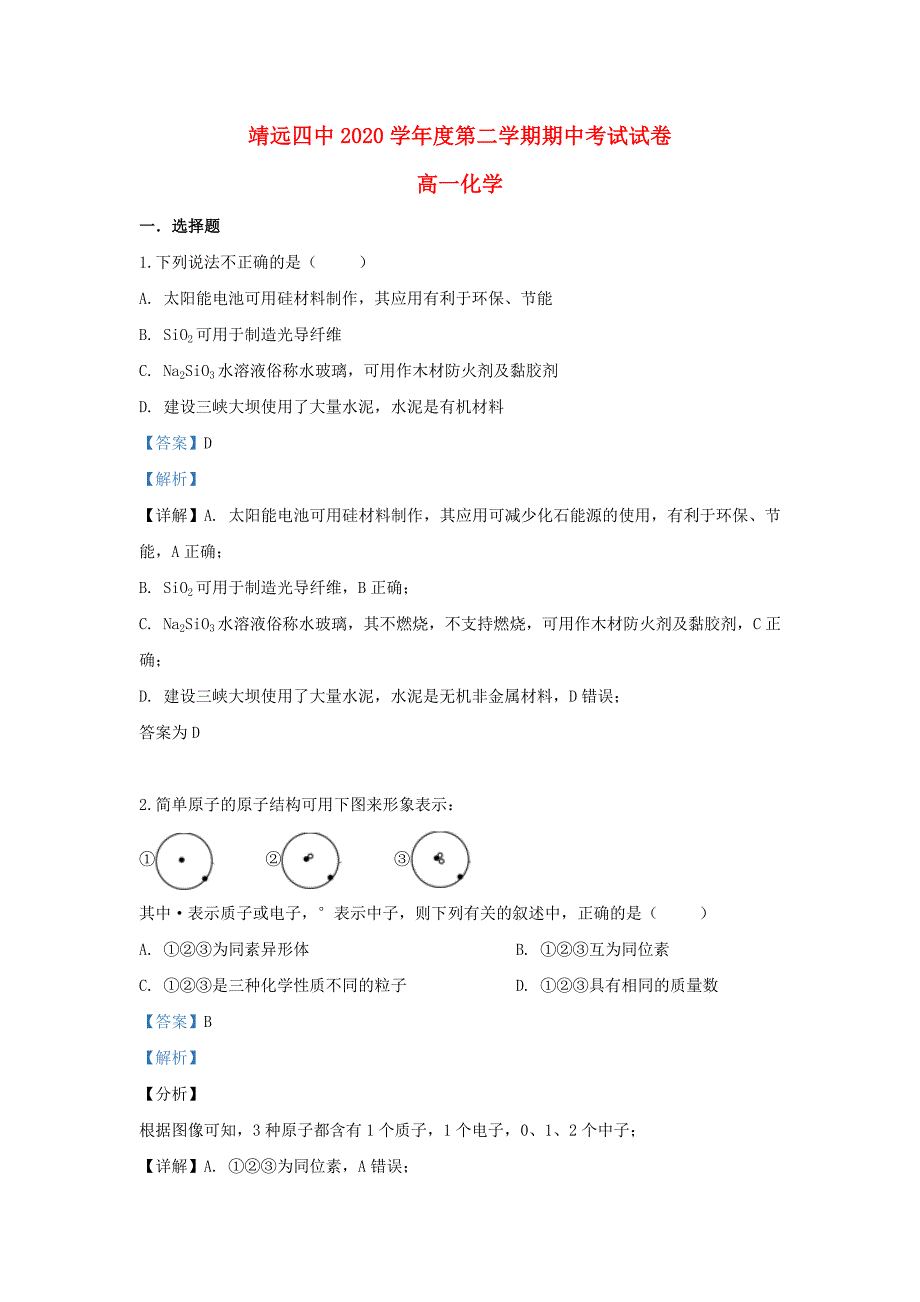 靖远四中 2020 学年度第二学期期中考试试卷

高一化学

一．选择题

1.下列说法不正确的是（　　）

A. 太阳能电池可用硅材料制作，其应用有利于环保、节能

B. $SiO_2$ 可用于制造光导纤维

C. $Na_2SiO_3$ 水溶液俗称水玻璃，可用作木材防火剂及黏胶剂

D. 建设三峡大坝使用了大量水泥，水泥是有机材料

【答案】D

【解析】

【详解】A. 太阳能电池可用硅材料制作，其应用可减少化石能源的使用，有利于环保、节能，A 正确；

B. $SiO_2$ 可用于制造光导纤维，B 正确；

C. $Na_2SiO_3$ 水溶液俗称水玻璃，其不燃烧，不支持燃烧，可用作木材防火剂及黏胶剂，C 正确；

D. 建设三峡大坝使用了大量水泥，水泥是无机非金属材料，D 错误；

答案为 D

2.简单原子的原子结构可用下图来形象表示：

①　②　③

其中 • 表示质子或电子，° 表示中子，则下列有关的叙述中，正确的是（　　）

A. ①②③为同素异形体

B. ①②③互为同位素

C. ①②③是三种化学性质不同的粒子

D. ①②③具有相同的质量数

【答案】B

【解析】

【分析】

根据图像可知，3 种原子都含有 1 个质子，1 个电子，0、1、2 个中子；

【详解】A. ①②③为同位素，A 错误；